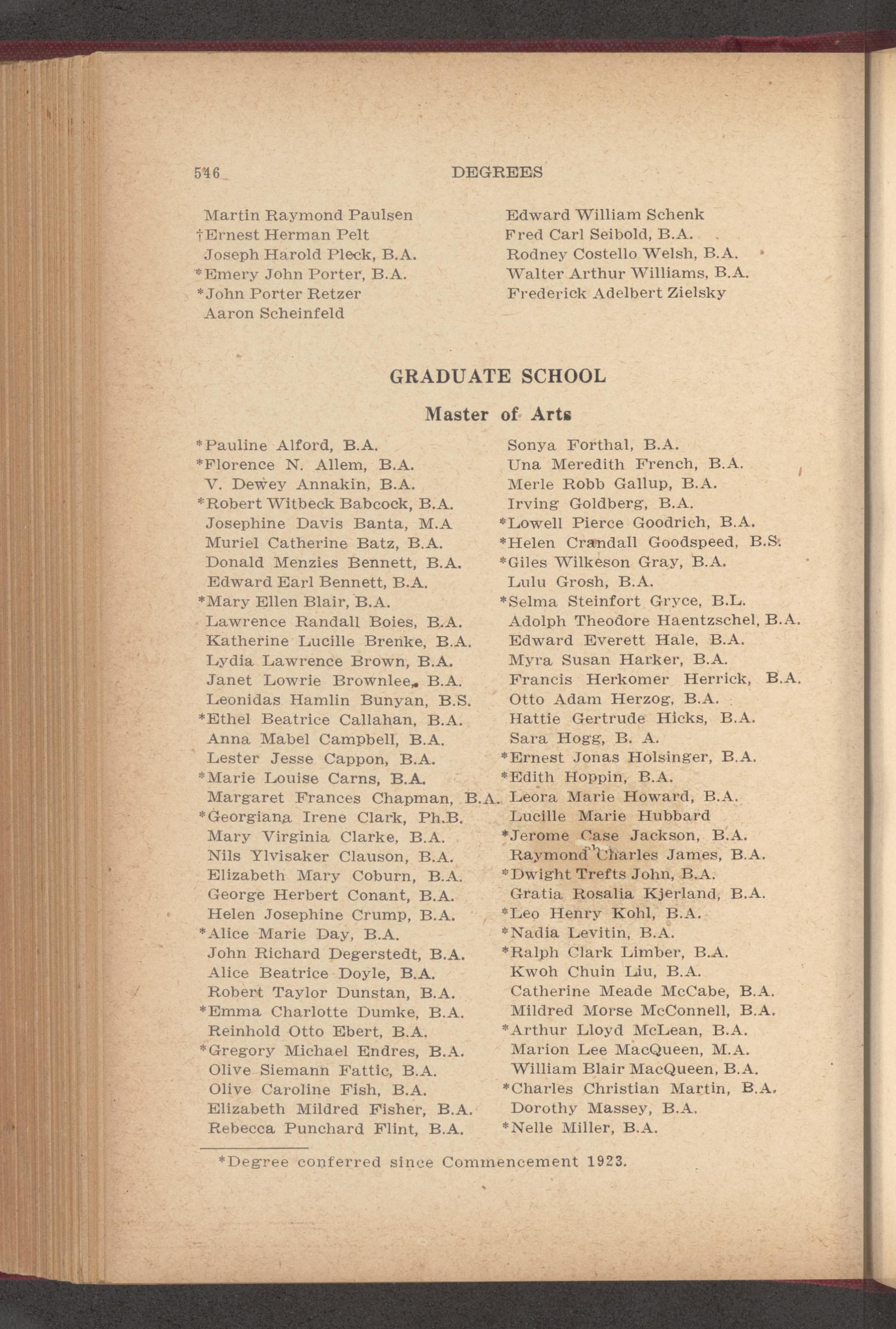 546 DEGREES

Martin Raymond Paulsen
†Ernest Herman Pelt
Joseph Harold Pleck, B.A.
*Emery John Porter, B.A.
*John Porter Retzer
Aaron Scheinfeld

Edward William Schenk
Fred Carl Seibold, B.A.
Rodney Costello Welsh, B.A.
Walter Arthur Williams, B.A.
Frederick Adelbert Zielsky

GRADUATE SCHOOL

Master of Arts

*Pauline Alford, B.A.
*Florence N. Allem, B.A.
V. Dewey Annakin, B.A.
*Robert Witbeck Babcock, B.A.
Josephine Davis Banta, M.A
Muriel Catherine Batz, B.A.
Donald Menzies Bennett, B.A.
Edward Earl Bennett, B.A.
*Mary Ellen Blair, B.A.
Lawrence Randall Boies, B.A.
Katherine Lucille Brenke, B.A.
Lydia Lawrence Brown, B.A.
Janet Lowrie Brownlee, B.A.
Leonidas Hamlin Bunyan, B.S.
*Ethel Beatrice Callahan, B.A.
Anna Mabel Campbell, B.A.
Lester Jesse Cappon, B.A.
*Marie Louise Carns, B.A.
Margaret Frances Chapman, B.A.
*Georgiana Irene Clark, Ph.B.
Mary Virginia Clarke, B.A.
Nils Ylvisaker Clauson, B.A.
Elizabeth Mary Coburn, B.A.
George Herbert Conant, B.A.
Helen Josephine Crump, B.A.
*Alice Marie Day, B.A.
John Richard Degerstedt, B.A.
Alice Beatrice Doyle, B.A.
Robert Taylor Dunstan, B.A.
*Emma Charlotte Dumke, B.A.
Reinhold Otto Ebert, B.A.
*Gregory Michael Endres, B.A.
Olive Siemann Fattic, B.A.
Olive Caroline Fish, B.A.
Elizabeth Mildred Fisher, B.A.
Rebecca Punchard Flint, B.A.

Sonya Forthal, B.A.
Una Meredith French, B.A.
Merle Robb Gallup, B.A.
Irving Goldberg, B.A.
*Lowell Pierce Goodrich, B.A.
*Helen Crandall Goodspeed, B.S.
*Giles Wilkeson Gray, B.A.
Lulu Grosh, B.A.
*Selma Steinfort Gryce, B.L.
Adolph Theodore Haentzschel, B.A.
Edward Everett Hale, B.A.
Myra Susan Harker, B.A.
Francis Herkomer Herrick, B.A.
Otto Adam Herzog, B.A.
Hattie Gertrude Hicks, B.A.
Sara Hogg, B. A.
*Ernest Jonas Holsinger, B.A.
*Edith Hoppin, B.A.
Leora Marie Howard, B.A.
Lucille Marie Hubbard
*Jerome Case Jackson, B.A.
Raymond Charles James, B.A.
*Dwight Trefts John, B.A.
Gratia Rosalia Kjerland, B.A.
*Leo Henry Kohl, B.A.
*Nadia Levitin, B.A.
*Ralph Clark Limber, B.A.
Kwoh Chuin Liu, B.A.
Catherine Meade McCabe, B.A.
Mildred Morse McConnell, B.A.
*Arthur Lloyd McLean, B.A.
Marion Lee MacQueen, M.A.
William Blair MacQueen, B.A.
*Charles Christian Martin, B.A.
Dorothy Massey, B.A.
*Nelle Miller, B.A.

*Degree conferred since Commencement 1923.